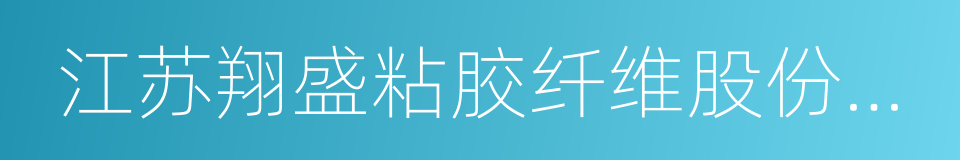 江苏翔盛粘胶纤维股份...